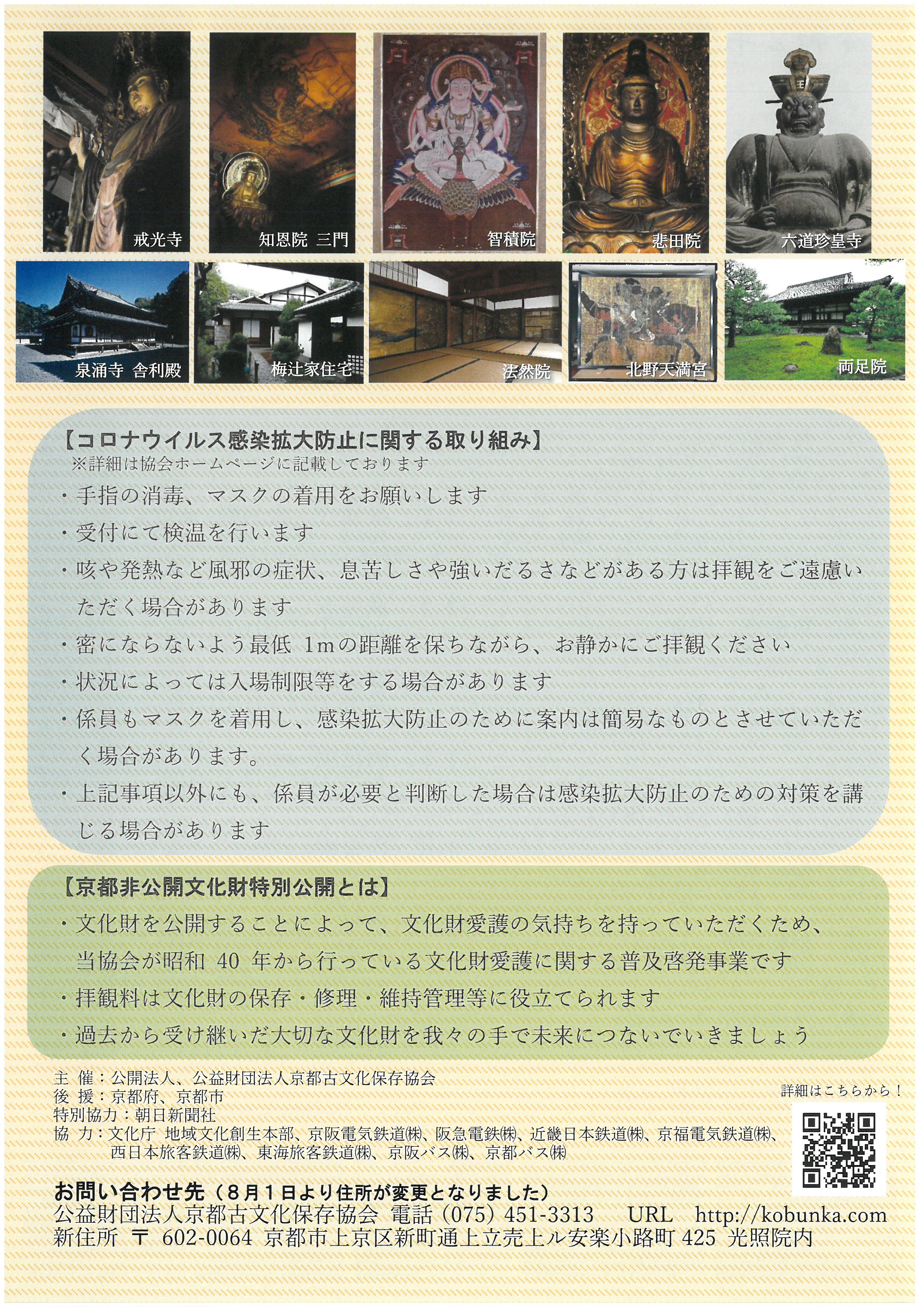 戒光寺

知恩院 三門

智積院

悲田院

六道珍皇寺

泉涌寺 舎利殿

梅辻家住宅

法然院

北野天満宮

両足院

【コロナウイルス感染拡大防止に関する取り組み】
※詳細は協会ホームページに記載しております

・手指の消毒、マスクの着用をお願いします
・受付にて検温を行います
・咳や発熱など風邪の症状、息苦しさや強いだるさなどがある方は拝観をご遠慮いただく場合があります
・密にならないよう最低 1mの距離を保ちながら、お静かにご拝観ください
・状況によっては入場制限等をする場合があります
・係員もマスクを着用し、感染拡大防止のために案内は簡易なものとさせていただく場合があります。
・上記事項以外にも、係員が必要と判断した場合は感染拡大防止のための対策を講じる場合があります

【京都非公開文化財特別公開とは】
・文化財を公開することによって、文化財愛護の気持ちを持っていただくため、当協会が昭和 40 年から行っている文化財愛護に関する普及啓発事業です
・拝観料は文化財の保存・修理・維持管理等に役立てられます
・過去から受け継いだ大切な文化財を我々の手で未来につないでいきましょう

主 催：公開法人、公益財団法人京都古文化保存協会
後 援：京都府、京都市
特別協力：朝日新聞社
協 力：文化庁 地域文化創生本部、京阪電気鉄道㈱、阪急電鉄㈱、近畿日本鉄道㈱、京福電気鉄道㈱、西日本旅客鉄道㈱、東海旅客鉄道㈱、京阪バス㈱、京都バス㈱

詳細はこちらから！

お問い合わせ先（8月1日より住所が変更となりました）
公益財団法人京都古文化保存協会 電話（075）451-3313 URL http://kobunka.com
新住所 〒 602-0064 京都市上京区新町通上立売上ル安楽小路町 425 光照院内